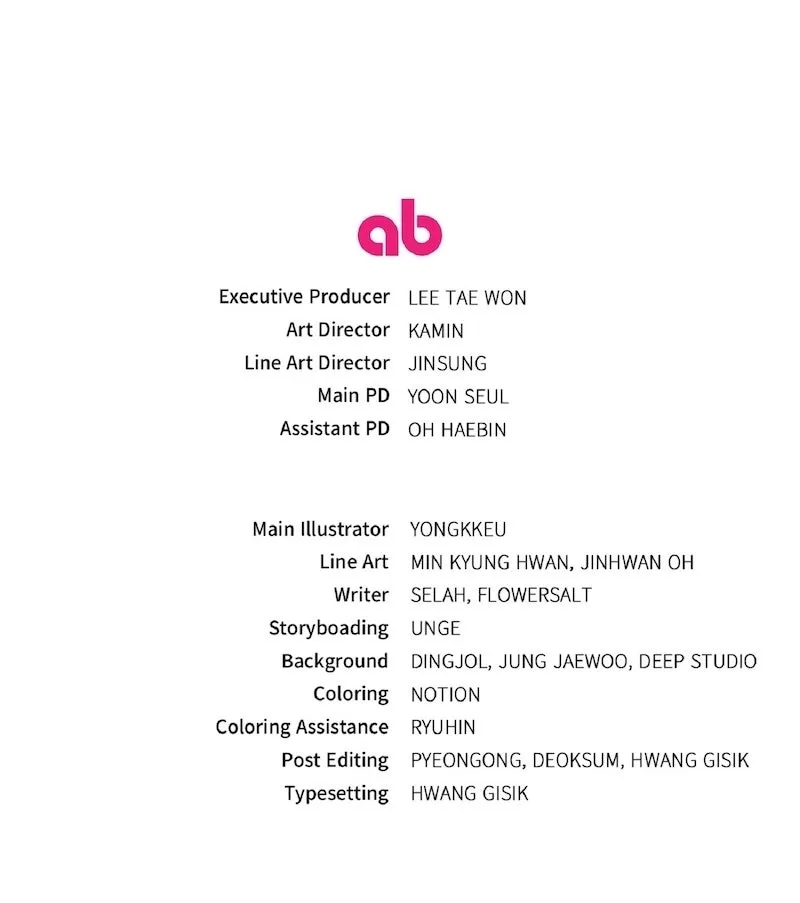 ab

Executive Producer LEE TAE WON
Art Director KAMIN
Line Art Director JINSUNG
Main PD YOON SEUL
Assistant PD OH HAEBIN

Main Illustrator YONGKKEU
Line Art MIN KYUNG HWAN, JINHWAN OH
Writer SELAH, FLOWERSALT
Storyboading UNGE
Background DINGJOL, JUNG JAEWOO, DEEP STUDIO
Coloring NOTION
Coloring Assistance RYUHIN
Post Editing PYEONGONG, DEOKSUM, HWANG GISIK
Typesetting HWANG GISIK